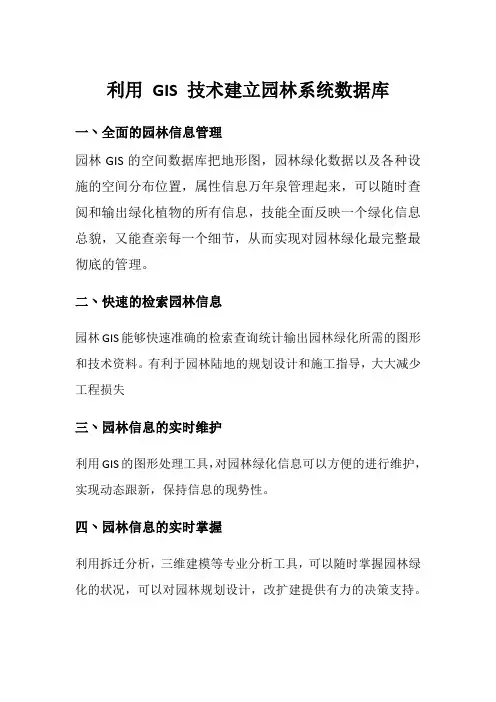 利用GIS技术建立园林系统数据库

一、全面的园林信息管理

园林GIS的空间数据库把地形图，园林绿化数据以及各种设施的空间分布位置，属性信息万年泉管理起来，可以随时查阅和输出绿化植物的所有信息，技能全面反映一个绿化信息总貌，又能查亲每一个细节，从而实现对园林绿化最完整最彻底的管理。

二、快速的检索园林信息

园林GIS能够快速准确的检索查询统计输出园林绿化所需的图形和技术资料。有利于园林陆地的规划设计和施工指导，大大减少工程损失

三、园林信息的实时维护

利用GIS的图形处理工具，对园林绿化信息可以方便的进行维护，实现动态跟新，保持信息的现势性。

四、园林信息的实时掌握

利用拆迁分析，三维建模等专业分析工具，可以随时掌握园林绿化的状况，可以对园林规划设计，改扩建提供有力的决策支持。